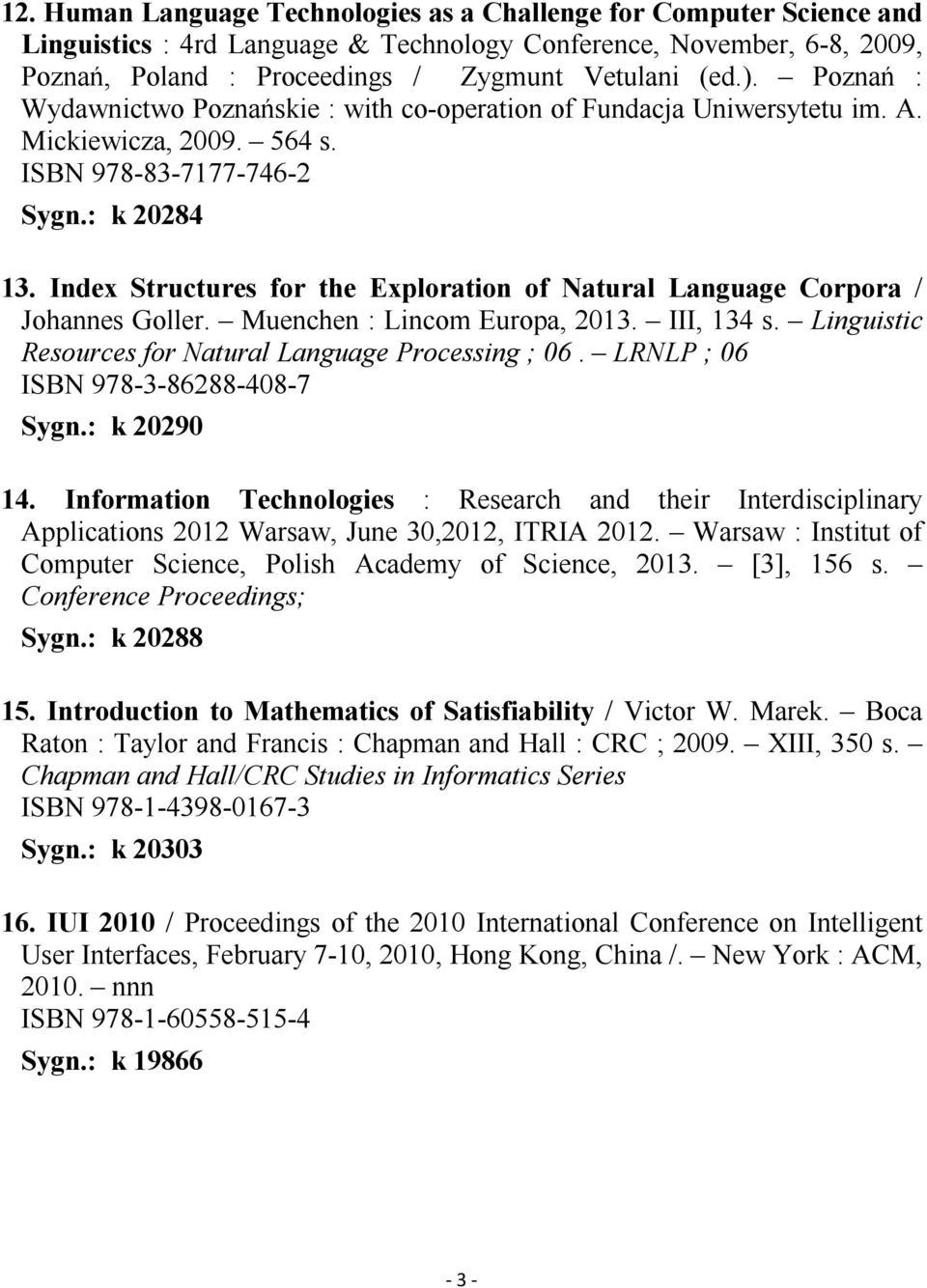 12. Human Language Technologies as a Challenge for Computer Science and Linguistics : 4rd Language & Technology Conference, November, 6-8, 2009, Poznań, Poland : Proceedings / Zygmunt Vetulani (ed.). – Poznań : Wydawnictwo Poznańskie : with co-operation of Fundacja Uniwersytetu im. A. Mickiewicza, 2009. – 564 s.
ISBN 978-83-7177-746-2
Sygn.: k 20284

13. Index Structures for the Exploration of Natural Language Corpora / Johannes Goller. – Muenchen : Lincom Europa, 2013. – III, 134 s. – Linguistic Resources for Natural Language Processing ; 06. – LRNLP ; 06
ISBN 978-3-86288-408-7
Sygn.: k 20290

14. Information Technologies : Research and their Interdisciplinary Applications 2012 Warsaw, June 30,2012, ITRIA 2012. – Warsaw : Institut of Computer Science, Polish Academy of Science, 2013. – [3], 156 s. – Conference Proceedings;
Sygn.: k 20288

15. Introduction to Mathematics of Satisfiability / Victor W. Marek. – Boca Raton : Taylor and Francis : Chapman and Hall : CRC ; 2009. – XIII, 350 s. – Chapman and Hall/CRC Studies in Informatics Series
ISBN 978-1-4398-0167-3
Sygn.: k 20303

16. IUI 2010 / Proceedings of the 2010 International Conference on Intelligent User Interfaces, February 7-10, 2010, Hong Kong, China /. – New York : ACM, 2010. – nnn
ISBN 978-1-60558-515-4
Sygn.: k 19866

- 3 -